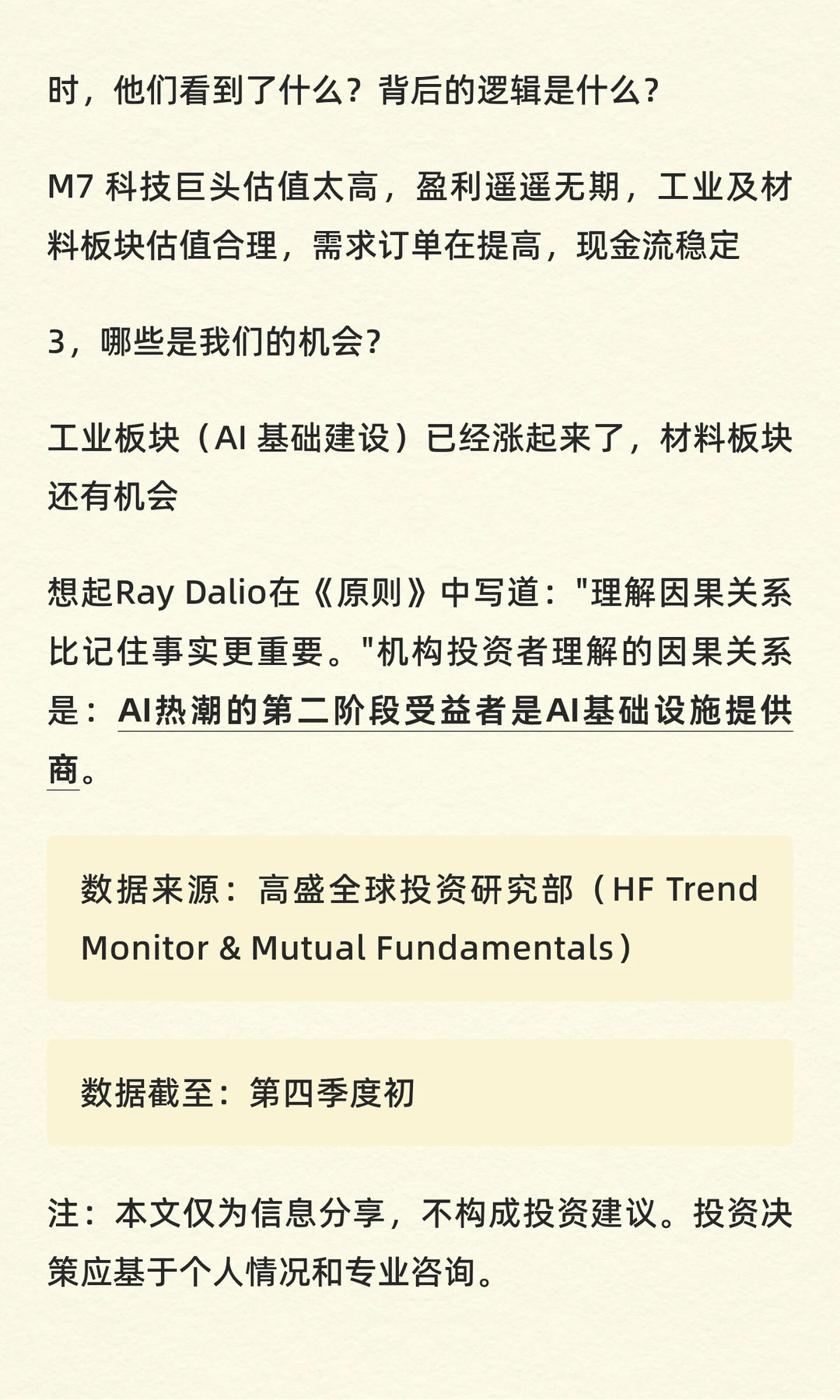 时，他们看到了什么？背后的逻辑是什么？

M7 科技巨头估值太高，盈利遥遥无期，工业及材料板块估值合理，需求订单在提高，现金流稳定

3，哪些是我们的机会？

工业板块（AI 基础建设）已经涨起来了，材料板块还有机会

想起Ray Dalio在《原则》中写道："理解因果关系比记住事实更重要。"机构投资者理解的因果关系是：AI热潮的第二阶段受益者是AI基础设施提供商。

数据来源：高盛全球投资研究部（HF Trend Monitor & Mutual Fundamentals）

数据截至：第四季度初

注：本文仅为信息分享，不构成投资建议。投资决策应基于个人情况和专业咨询。